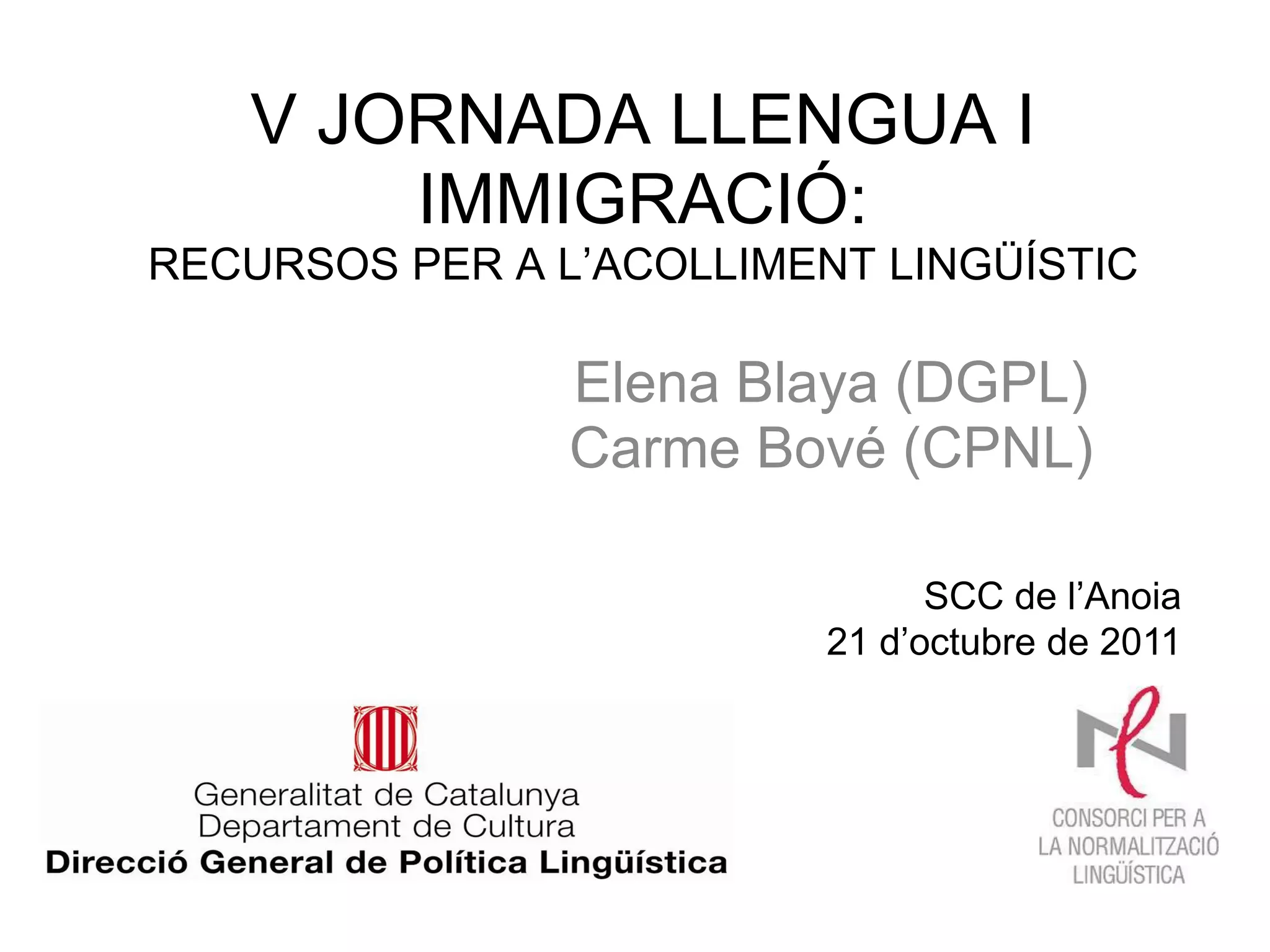 V JORNADA LLENGUA I IMMIGRACIÓ:
RECURSOS PER A L'ACOLLIMENT LINGÜÍSTIC

Elena Blaya (DGPL)
Carme Bové (CPNL)

SCC de l'Anoia
21 d'octubre de 2011

Generalitat de Catalunya
Departament de Cultura
Direcció General de Política Lingüística

CONSORCI PER A
LA NORMALITZACIÓ
LINGÜÍSTICA